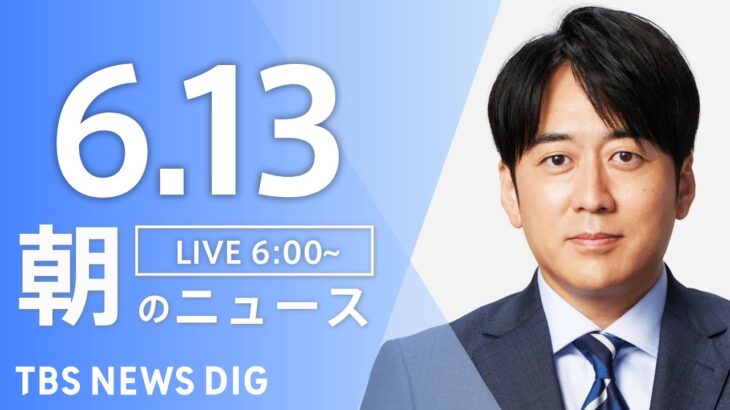 6.13

朝

LIVE 6:00~

のニュース

TBS NEWS DIG